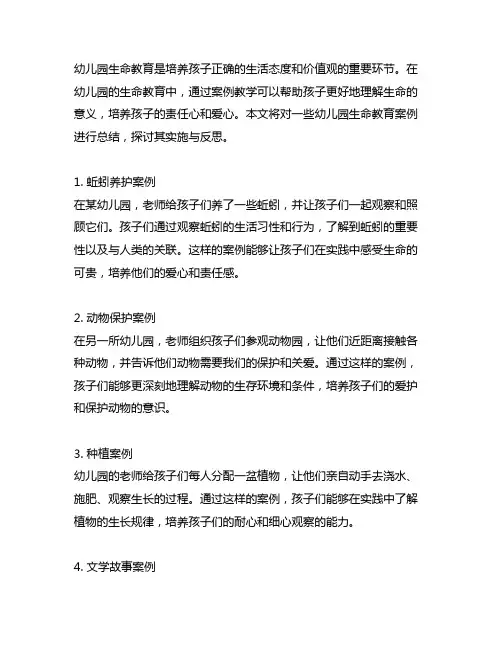 幼儿园生命教育是培养孩子正确的生活态度和价值观的重要环节。在幼儿园的生命教育中，通过案例教学可以帮助孩子更好地理解生命的意义，培养孩子的责任心和爱心。本文将对一些幼儿园生命教育案例进行总结，探讨其实施与反思。

1. 蚯蚓养护案例
在某幼儿园，老师给孩子们养了一些蚯蚓，并让孩子们一起观察和照顾它们。孩子们通过观察蚯蚓的生活习性和行为，了解到蚯蚓的重要性以及与人类的关联。这样的案例能够让孩子们在实践中感受生命的可贵，培养他们的爱心和责任感。

2. 动物保护案例
在另一所幼儿园，老师组织孩子们参观动物园，让他们近距离接触各种动物，并告诉他们动物需要我们的保护和关爱。通过这样的案例，孩子们能够更深刻地理解动物的生存环境和条件，培养孩子们的爱护和保护动物的意识。

3. 种植案例
幼儿园的老师给孩子们每人分配一盆植物，让他们亲自动手去浇水、施肥、观察生长的过程。通过这样的案例，孩子们能够在实践中了解植物的生长规律，培养孩子们的耐心和细心观察的能力。

4. 文学故事案例